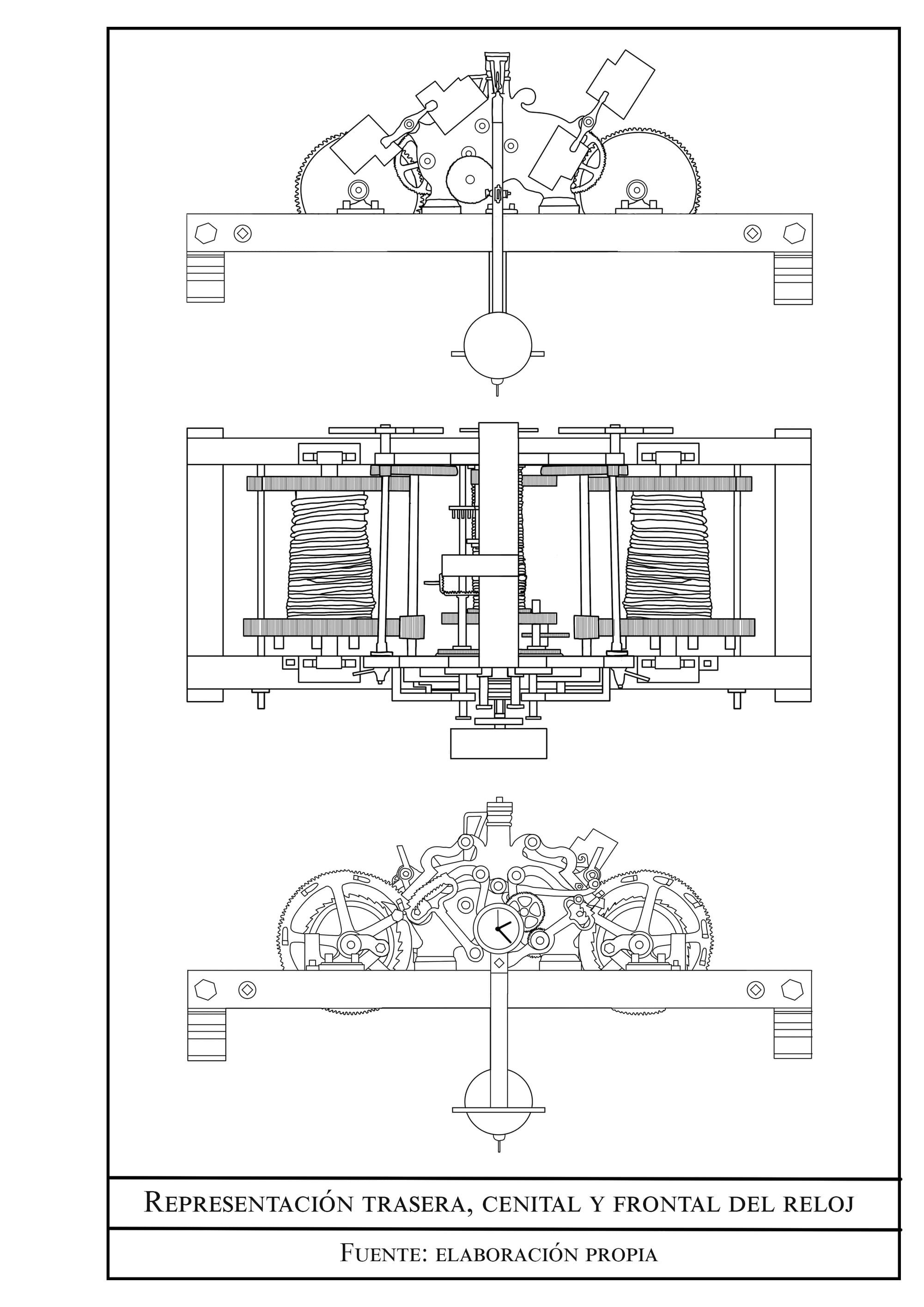 Representación trasera, cenital y frontal del reloj

Fuente: elaboración propia